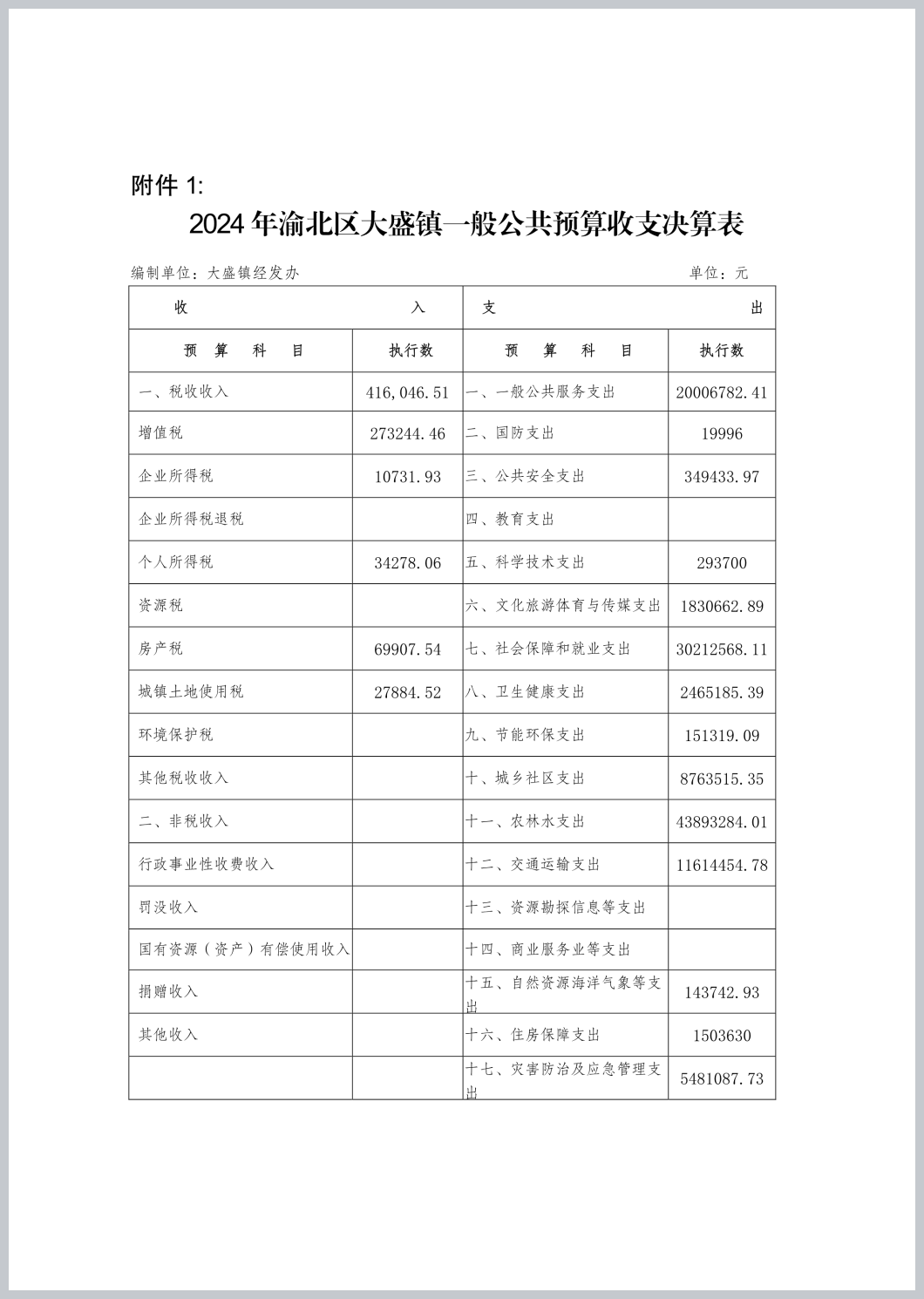 附件 1:

2024 年渝北区大盛镇一般公共预算收支决算表

编制单位：大盛镇经发办 单位：元

| 收 入 | | 支 出 | |
|---|---|---|---|
| 预 算 科 目 | 执行数 | 预 算 科 目 | 执行数 |
| 一、税收收入 | 416,046.51 | 一、一般公共服务支出 | 20006782.41 |
| 增值税 | 273244.46 | 二、国防支出 | 19996 |
| 企业所得税 | 10731.93 | 三、公共安全支出 | 349433.97 |
| 企业所得税退税 | | 四、教育支出 | |
| 个人所得税 | 34278.06 | 五、科学技术支出 | 293700 |
| 资源税 | | 六、文化旅游体育与传媒支出 | 1830662.89 |
| 房产税 | 69907.54 | 七、社会保障和就业支出 | 30212568.11 |
| 城镇土地使用税 | 27884.52 | 八、卫生健康支出 | 2465185.39 |
| 环境保护税 | | 九、节能环保支出 | 151319.09 |
| 其他税收收入 | | 十、城乡社区支出 | 8763515.35 |
| 二、非税收入 | | 十一、农林水支出 | 43893284.01 |
| 行政事业性收费收入 | | 十二、交通运输支出 | 11614454.78 |
| 罚没收入 | | 十三、资源勘探信息等支出 | |
| 国有资源（资产）有偿使用收入 | | 十四、商业服务业等支出 | |
| 捐赠收入 | | 十五、自然资源海洋气象等支出 | 143742.93 |
| 其他收入 | | 十六、住房保障支出 | 1503630 |
| | | 十七、灾害防治及应急管理支出 | 5481087.73 |